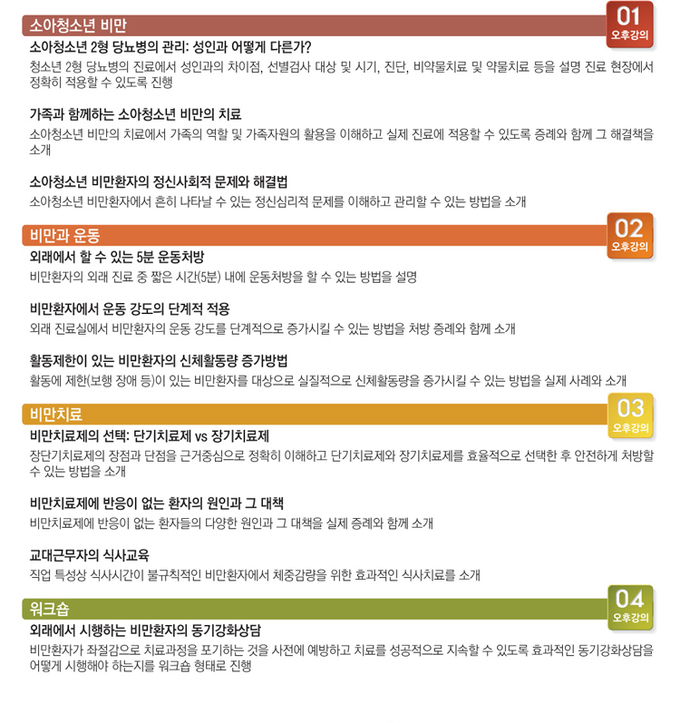 소아청소년 비만

01
오후강의

소아청소년 2형 당뇨병의 관리: 성인과 어떻게 다른가?
청소년 2형 당뇨병의 진료에서 성인과의 차이점, 선별검사 대상 및 시기, 진단, 비약물치료 및 약물치료 등을 설명 진료 현장에서 정확히 적용할 수 있도록 진행

가족과 함께하는 소아청소년 비만의 치료
소아청소년 비만의 치료에서 가족의 역할 및 가족자원의 활용을 이해하고 실제 진료에 적용할 수 있도록 증례와 함께 그 해결책을 소개

소아청소년 비만환자의 정신사회적 문제와 해결법
소아청소년 비만환자에서 흔히 나타날 수 있는 정신심리적 문제를 이해하고 관리할 수 있는 방법을 소개

비만과 운동

02
오후강의

외래에서 할 수 있는 5분 운동처방
비만환자의 외래 진료 중 짧은 시간(5분) 내에 운동처방을 할 수 있는 방법을 설명

비만환자에서 운동 강도의 단계적 적용
외래 진료실에서 비만환자의 운동 강도를 단계적으로 증가시킬 수 있는 방법을 처방 증례와 함께 소개

활동제한이 있는 비만환자의 신체활동량 증가방법
활동에 제한(보행 장애 등)이 있는 비만환자를 대상으로 실질적으로 신체활동량을 증가시킬 수 있는 방법을 실제 사례와 소개

비만치료

03
오후강의

비만치료제의 선택: 단기치료제 vs 장기치료제
장단기치료제의 장점과 단점을 근거중심으로 정확히 이해하고 단기치료제와 장기치료제를 효율적으로 선택한 후 안전하게 처방할 수 있는 방법을 소개

비만치료제에 반응이 없는 환자의 원인과 그 대책
비만치료제에 반응이 없는 환자들의 다양한 원인과 그 대책을 실제 증례와 함께 소개

교대근무자의 식사교육
직업 특성상 식사시간이 불규칙적인 비만환자에서 체중감량을 위한 효과적인 식사치료를 소개

워크숍

04
오후강의

외래에서 시행하는 비만환자의 동기강화상담
비만환자가 좌절감으로 치료과정을 포기하는 것을 사전에 예방하고 치료를 성공적으로 지속할 수 있도록 효과적인 동기강화상담을 어떻게 시행해야 하는지를 워크숍 형태로 진행